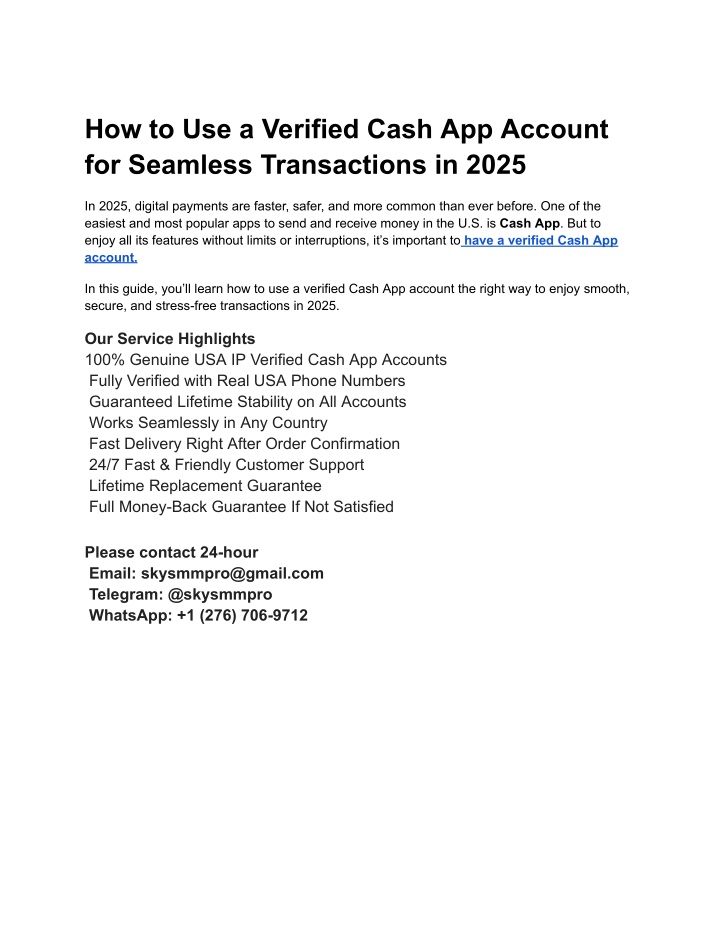 How to Use a Verified Cash App Account for Seamless Transactions in 2025

In 2025, digital payments are faster, safer, and more common than ever before. One of the easiest and most popular apps to send and receive money in the U.S. is Cash App. But to enjoy all its features without limits or interruptions, it's important to have a verified Cash App account.

In this guide, you'll learn how to use a verified Cash App account the right way to enjoy smooth, secure, and stress-free transactions in 2025.

Our Service Highlights
100% Genuine USA IP Verified Cash App Accounts
Fully Verified with Real USA Phone Numbers
Guaranteed Lifetime Stability on All Accounts
Works Seamlessly in Any Country
Fast Delivery Right After Order Confirmation
24/7 Fast & Friendly Customer Support
Lifetime Replacement Guarantee
Full Money-Back Guarantee If Not Satisfied

Please contact 24-hour
Email: skysmmpro@gmail.com
Telegram: @skysmmpro
WhatsApp: +1 (276) 706-9712